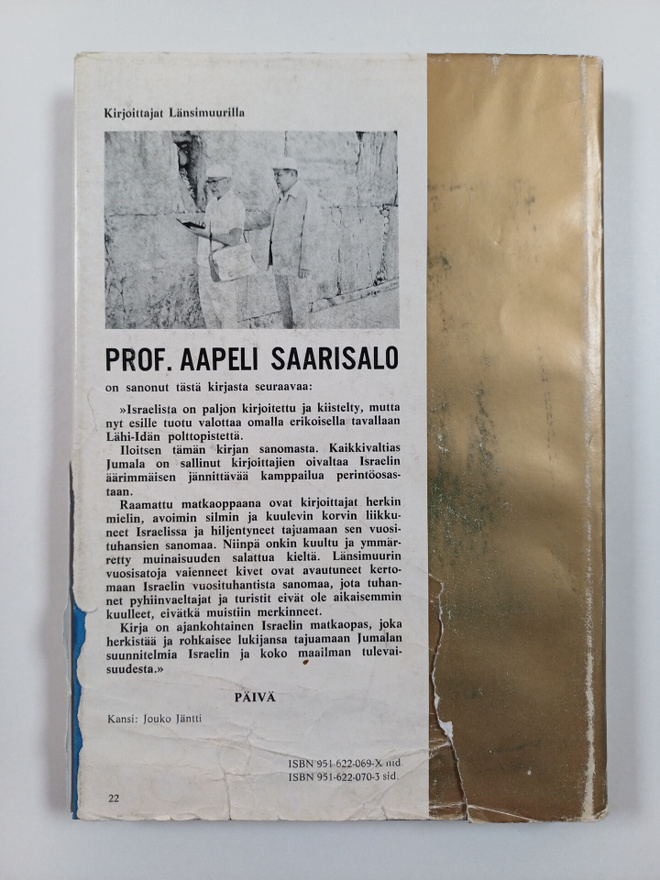 Kirjoittajat Länsimuurilla

PROF. AAPELI SAARISALO

on sanonut tästä kirjasta seuraavaa:

»Israelista on paljon kirjoitettu ja kiistelty, mutta nyt esille tuotu valottaa omalla erikoisella tavallaan Lähi-Idän polttopistettä.

Iloitsen tämän kirjan sanomasta. Kaikkivaltias Jumala on sallinut kirjoittajien oivaltaa Israelin äärimmäisen jännittävää kamppailua perintöosastaan.

Raamattu matkaoppaana ovat kirjoittajat herkin mielin, avoimin silmin ja kuulevin korvin liikkuneet Israelissa ja hiljentyneet tajuamaan sen vuosituhansien sanomaa. Niinpä onkin kuultu ja ymmärretty muinaisuuden salattua kieltä. Länsimuurin vuosisatoja vaienneet kivet ovat avautuneet kertomaan Israelin vuosituhantista sanomaa, jota tuhannet pyhiinvaeltajat ja turistit eivät ole aikaisemmin kuulleet, eivätkä muistiin merkinneet.

Kirja on ajankohtainen Israelin matkaopas, joka herkistää ja rohkaisee lukijansa tajuamaan Jumalan suunnitelmia Israelin ja koko maailman tulevaisuudesta.»

PÄIVÄ

Kansi: Jouko Jäntti

ISBN 951-622-069-X nid
ISBN 951-622-070-3 sid.

22